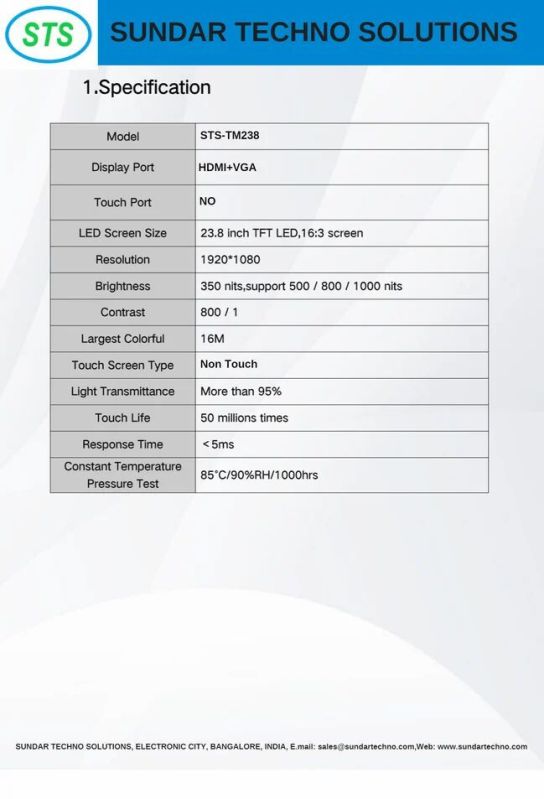 STS

SUNDAR TECHNO SOLUTIONS

1.Specification

| Model | STS-TM238 |
|---|---|
| Display Port | HDMI+VGA |
| Touch Port | NO |
| LED Screen Size | 23.8 inch TFT LED,16:3 screen |
| Resolution | 1920*1080 |
| Brightness | 350 nits,support 500 / 800 / 1000 nits |
| Contrast | 800 / 1 |
| Largest Colorful | 16M |
| Touch Screen Type | Non Touch |
| Light Transmittance | More than 95% |
| Touch Life | 50 millions times |
| Response Time | <5ms |
| Constant Temperature Pressure Test | 85°C/90%RH/1000hrs |

SUNDAR TECHNO SOLUTIONS, ELECTRONIC CITY, BANGALORE, INDIA, E.mail: sales@sundartechno.com,Web: www.sundartechno.com